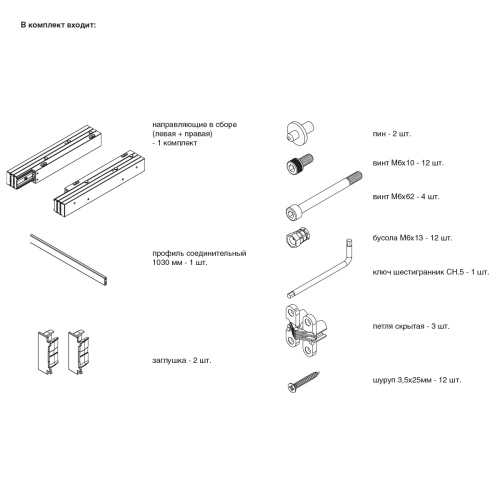 В комплект входит:

направляющие в сборе (левая + правая) - 1 комплект

профиль соединительный 1030 мм - 1 шт.

заглушка - 2 шт.

пин - 2 шт.

винт М6х10 - 12 шт.

винт М6х62 - 4 шт.

бусола М6х13 - 12 шт.

ключ шестигранник CH.5 - 1 шт.

петля скрытая - 3 шт.

шуруп 3,5х25мм - 12 шт.